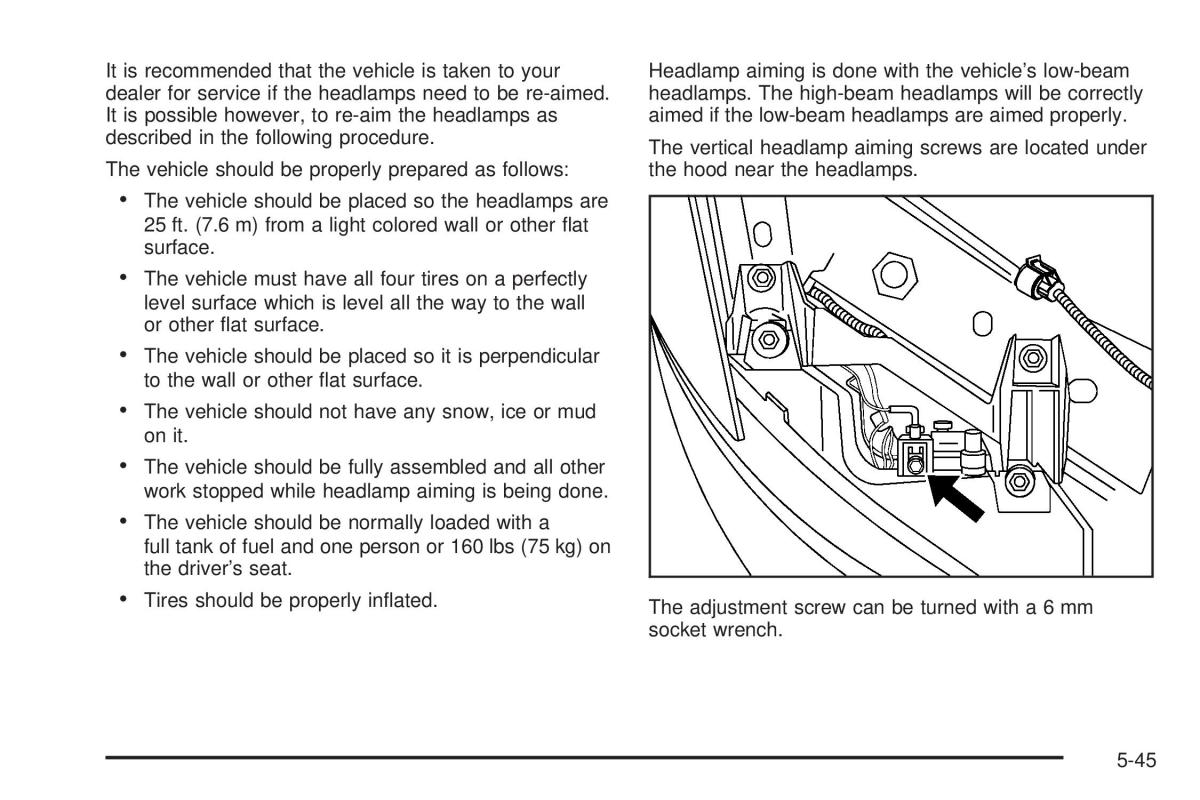 It is recommended that the vehicle is taken to your dealer for service if the headlamps need to be re-aimed. It is possible however, to re-aim the headlamps as described in the following procedure.

The vehicle should be properly prepared as follows:

• The vehicle should be placed so the headlamps are 25 ft. (7.6 m) from a light colored wall or other flat surface.

• The vehicle must have all four tires on a perfectly level surface which is level all the way to the wall or other flat surface.

• The vehicle should be placed so it is perpendicular to the wall or other flat surface.

• The vehicle should not have any snow, ice or mud on it.

• The vehicle should be fully assembled and all other work stopped while headlamp aiming is being done.

• The vehicle should be normally loaded with a full tank of fuel and one person or 160 lbs (75 kg) on the driver's seat.

• Tires should be properly inflated.

Headlamp aiming is done with the vehicle's low-beam headlamps. The high-beam headlamps will be correctly aimed if the low-beam headlamps are aimed properly.

The vertical headlamp aiming screws are located under the hood near the headlamps.

The adjustment screw can be turned with a 6 mm socket wrench.

5-45